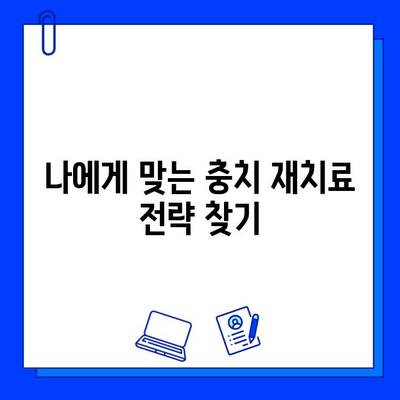 나에게 맞는 충치 재치료 전략 찾기